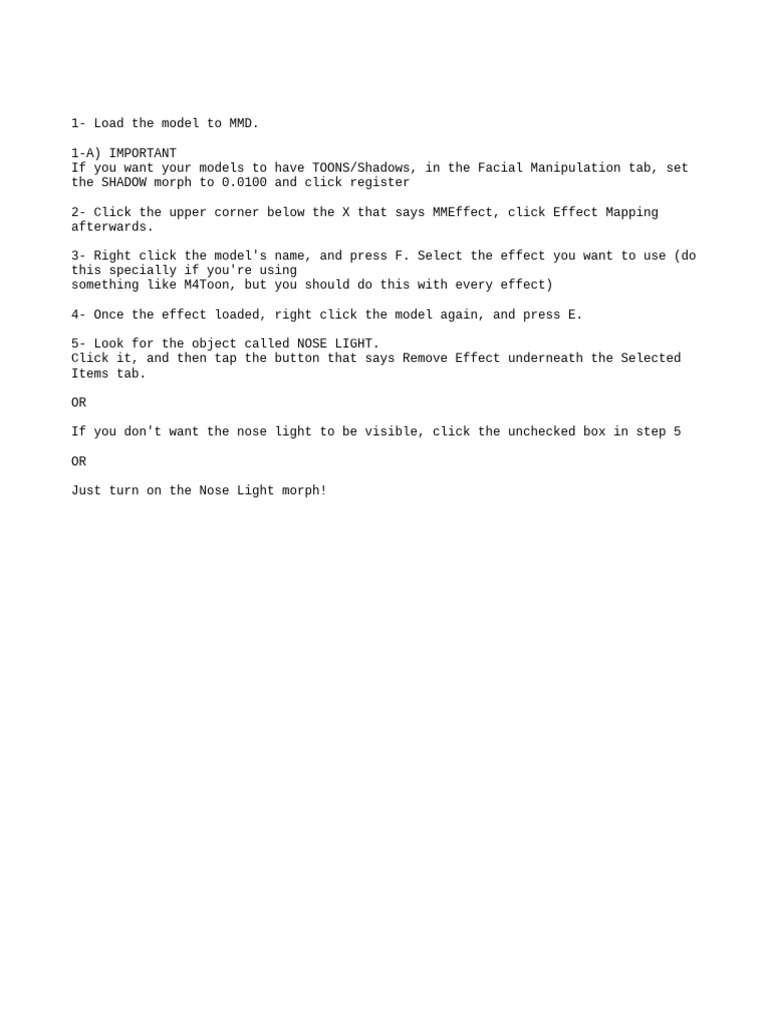 1- Load the model to MMD.

1-A) IMPORTANT
If you want your models to have TOONS/Shadows, in the Facial Manipulation tab, set the SHADOW morph to 0.0100 and click register

2- Click the upper corner below the X that says MMEffect, click Effect Mapping afterwards.

3- Right click the model's name, and press F. Select the effect you want to use (do this specially if you're using something like M4Toon, but you should do this with every effect)

4- Once the effect loaded, right click the model again, and press E.

5- Look for the object called NOSE LIGHT.
Click it, and then tap the button that says Remove Effect underneath the Selected Items tab.

OR

If you don't want the nose light to be visible, click the unchecked box in step 5

OR

Just turn on the Nose Light morph!